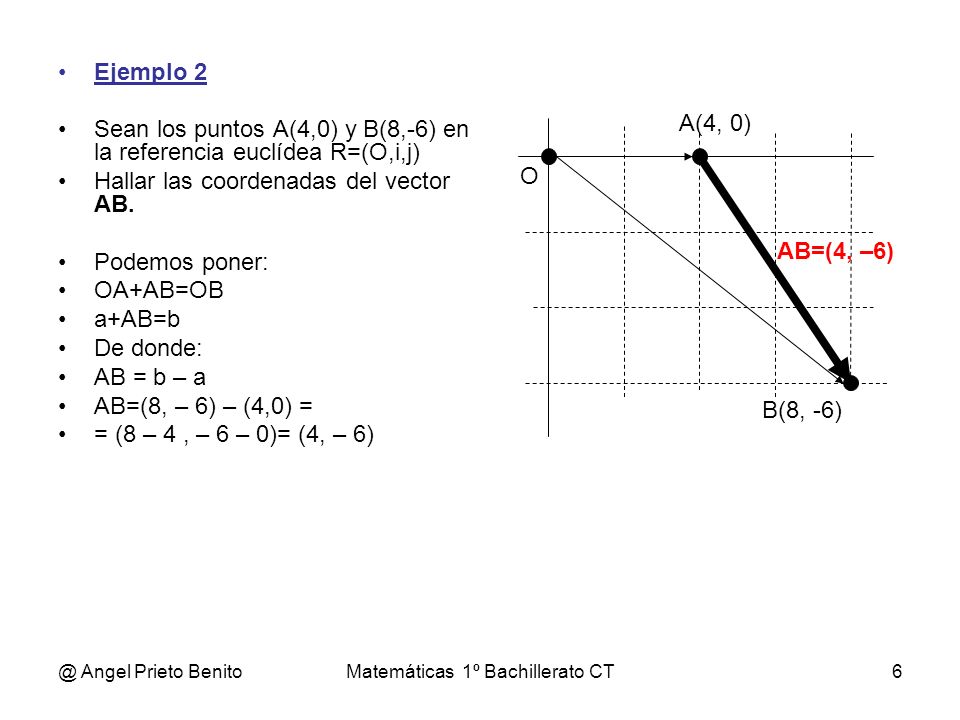 • Ejemplo 2

• Sean los puntos A(4,0) y B(8,-6) en la referencia euclídea R=(O,i,j)
• Hallar las coordenadas del vector AB.

• Podemos poner:
• OA+AB=OB
• a+AB=b
• De donde:
• AB = b – a
• AB=(8, – 6) – (4,0) =
• = (8 – 4 , – 6 – 0)= (4, – 6)

A(4, 0)
O
AB=(4, –6)
B(8, -6)

@ Angel Prieto Benito
Matemáticas 1º Bachillerato CT
6